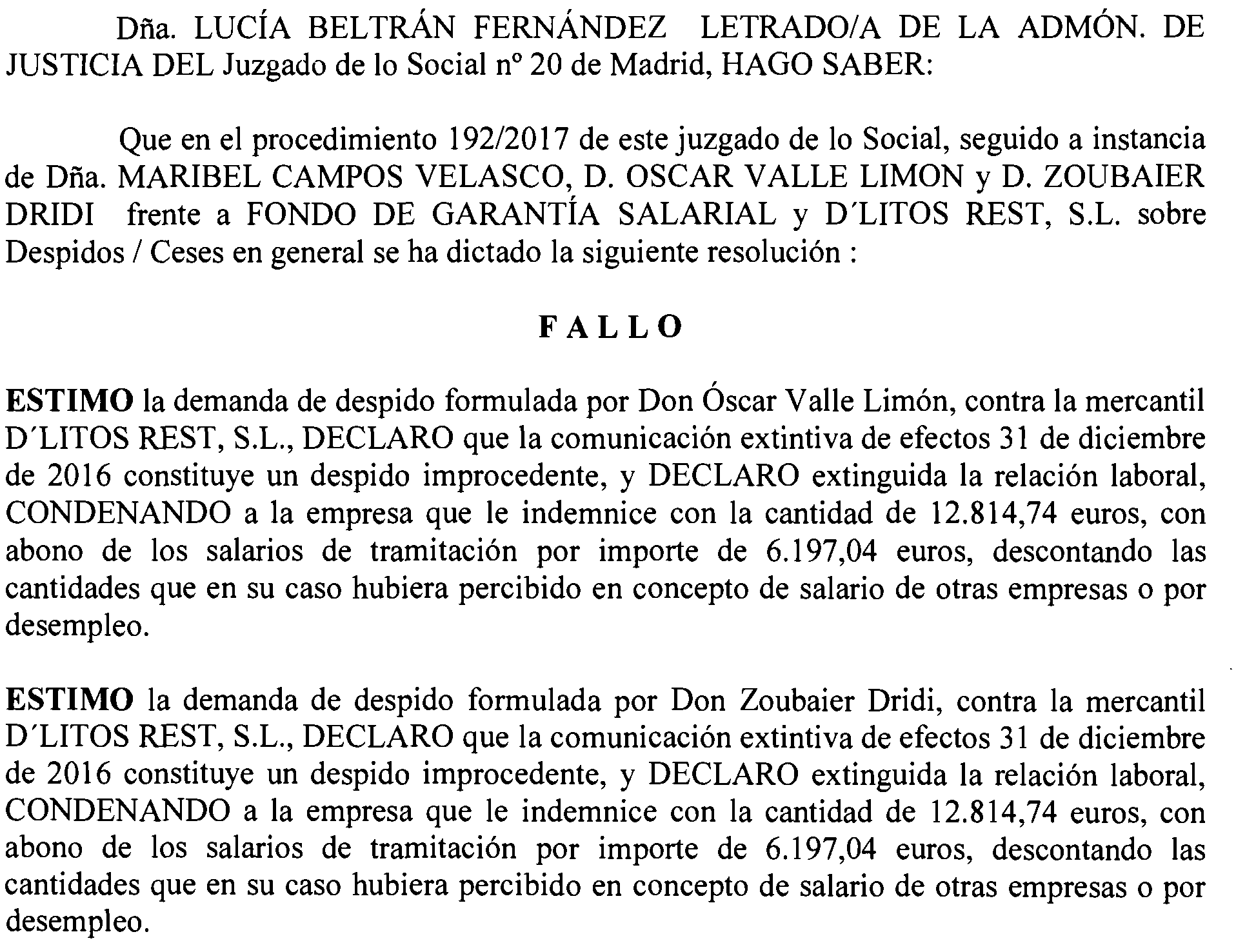 Dña. LUCÍA BELTRÁN FERNÁNDEZ LETRADO/A DE LA ADMÓN. DE JUSTICIA DEL Juzgado de lo Social nº 20 de Madrid, HAGO SABER:

Que en el procedimiento 192/2017 de este juzgado de lo Social, seguido a instancia de Dña. MARIBEL CAMPOS VELASCO, D. OSCAR VALLE LIMON y D. ZOUBAIER DRIDI frente a FONDO DE GARANTÍA SALARIAL y D´LITOS REST, S.L. sobre Despidos / Ceses en general se ha dictado la siguiente resolución :

F A L L O

ESTIMO la demanda de despido formulada por Don Óscar Valle Limón, contra la mercantil D´LITOS REST, S.L., DECLARO que la comunicación extintiva de efectos 31 de diciembre de 2016 constituye un despido improcedente, y DECLARO extinguida la relación laboral, CONDENANDO a la empresa que le indemnice con la cantidad de 12.814,74 euros, con abono de los salarios de tramitación por importe de 6.197,04 euros, descontando las cantidades que en su caso hubiera percibido en concepto de salario de otras empresas o por desempleo.

ESTIMO la demanda de despido formulada por Don Zoubaier Dridi, contra la mercantil D´LITOS REST, S.L., DECLARO que la comunicación extintiva de efectos 31 de diciembre de 2016 constituye un despido improcedente, y DECLARO extinguida la relación laboral, CONDENANDO a la empresa que le indemnice con la cantidad de 12.814,74 euros, con abono de los salarios de tramitación por importe de 6.197,04 euros, descontando las cantidades que en su caso hubiera percibido en concepto de salario de otras empresas o por desempleo.